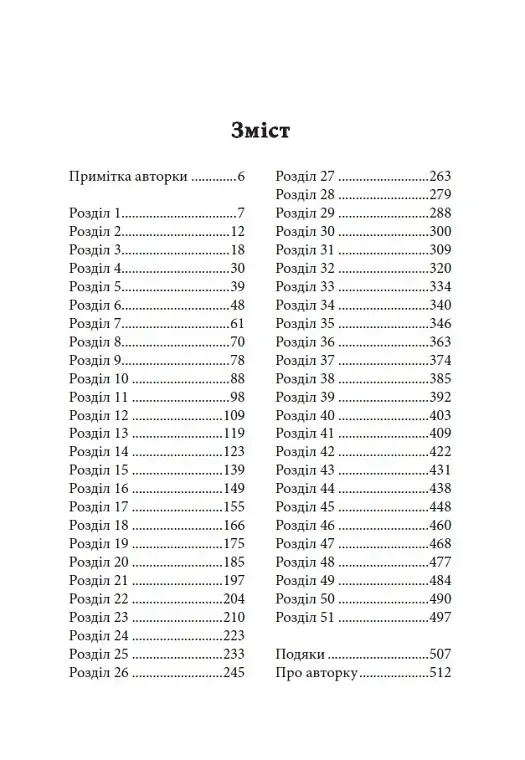 Зміст

Примітка авторки 6

Розділ 1 7
Розділ 2 12
Розділ 3 18
Розділ 4 30
Розділ 5 39
Розділ 6 48
Розділ 7 61
Розділ 8 70
Розділ 9 78
Розділ 10 88
Розділ 11 98
Розділ 12 109
Розділ 13 119
Розділ 14 123
Розділ 15 139
Розділ 16 149
Розділ 17 155
Розділ 18 166
Розділ 19 175
Розділ 20 185
Розділ 21 197
Розділ 22 204
Розділ 23 210
Розділ 24 223
Розділ 25 233
Розділ 26 245

Розділ 27 263
Розділ 28 279
Розділ 29 288
Розділ 30 300
Розділ 31 309
Розділ 32 320
Розділ 33 334
Розділ 34 340
Розділ 35 346
Розділ 36 363
Розділ 37 374
Розділ 38 385
Розділ 39 392
Розділ 40 403
Розділ 41 409
Розділ 42 422
Розділ 43 431
Розділ 44 438
Розділ 45 448
Розділ 46 460
Розділ 47 468
Розділ 48 477
Розділ 49 484
Розділ 50 490
Розділ 51 497

Подяки 507
Про авторку 512